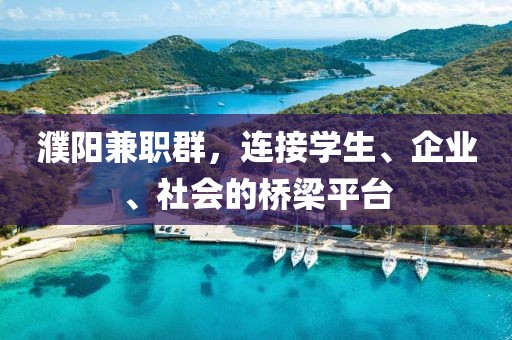 濮阳兼职群，连接学生、企业、社会的桥梁平台